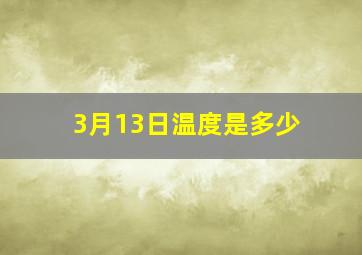 3月13日温度是多少